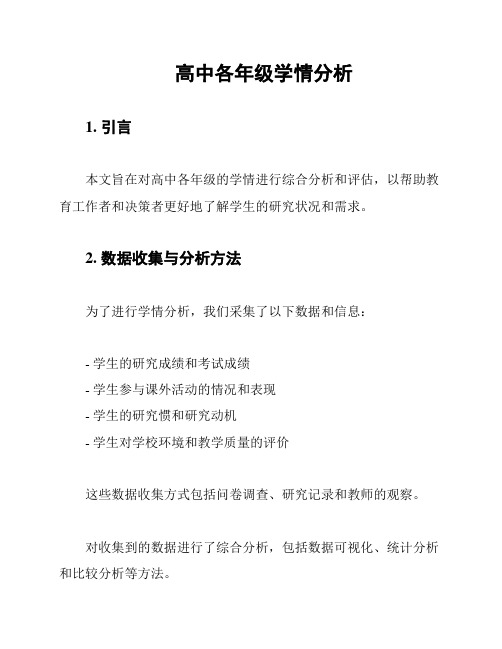 高中各年级学情分析

1. 引言

本文旨在对高中各年级的学情进行综合分析和评估，以帮助教育工作者和决策者更好地了解学生的研究状况和需求。

2. 数据收集与分析方法

为了进行学情分析，我们采集了以下数据和信息：

- 学生的研究成绩和考试成绩
- 学生参与课外活动的情况和表现
- 学生的研究惯和研究动机
- 学生对学校环境和教学质量的评价

这些数据收集方式包括问卷调查、研究记录和教师的观察。

对收集到的数据进行了综合分析，包括数据可视化、统计分析和比较分析等方法。